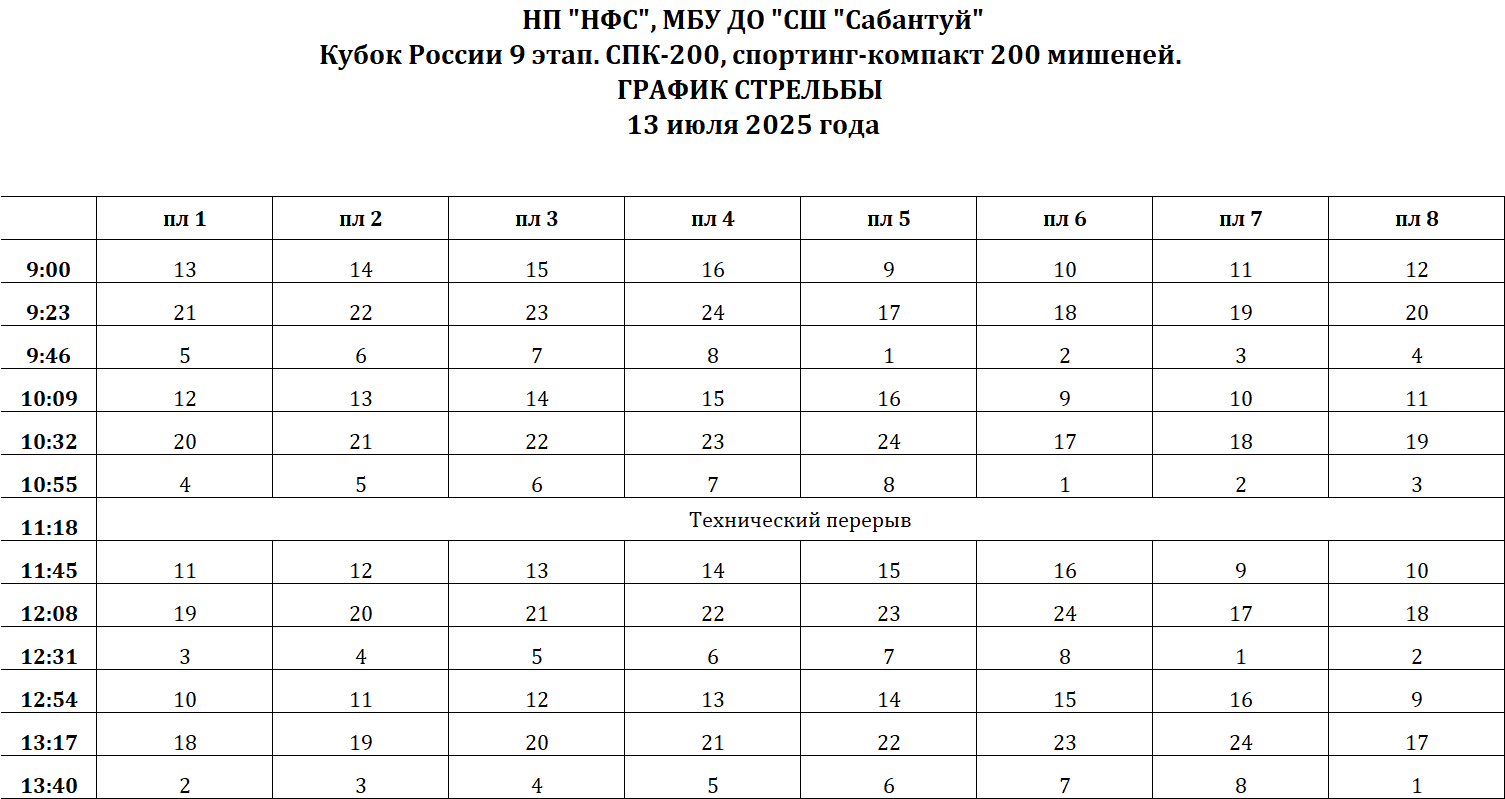 НП "НФС", МБУ ДО "СШ "Сабантуй"
Кубок России 9 этап. СПК-200, спортинг-компакт 200 мишеней.
ГРАФИК СТРЕЛЬБЫ
13 июля 2025 года

| | пл 1 | пл 2 | пл 3 | пл 4 | пл 5 | пл 6 | пл 7 | пл 8 |
|---|---|---|---|---|---|---|---|---|
| 9:00 | 13 | 14 | 15 | 16 | 9 | 10 | 11 | 12 |
| 9:23 | 21 | 22 | 23 | 24 | 17 | 18 | 19 | 20 |
| 9:46 | 5 | 6 | 7 | 8 | 1 | 2 | 3 | 4 |
| 10:09 | 12 | 13 | 14 | 15 | 16 | 9 | 10 | 11 |
| 10:32 | 20 | 21 | 22 | 23 | 24 | 17 | 18 | 19 |
| 10:55 | 4 | 5 | 6 | 7 | 8 | 1 | 2 | 3 |
| 11:18 | Технический перерыв | | | | | | | |
| 11:45 | 11 | 12 | 13 | 14 | 15 | 16 | 9 | 10 |
| 12:08 | 19 | 20 | 21 | 22 | 23 | 24 | 17 | 18 |
| 12:31 | 3 | 4 | 5 | 6 | 7 | 8 | 1 | 2 |
| 12:54 | 10 | 11 | 12 | 13 | 14 | 15 | 16 | 9 |
| 13:17 | 18 | 19 | 20 | 21 | 22 | 23 | 24 | 17 |
| 13:40 | 2 | 3 | 4 | 5 | 6 | 7 | 8 | 1 |